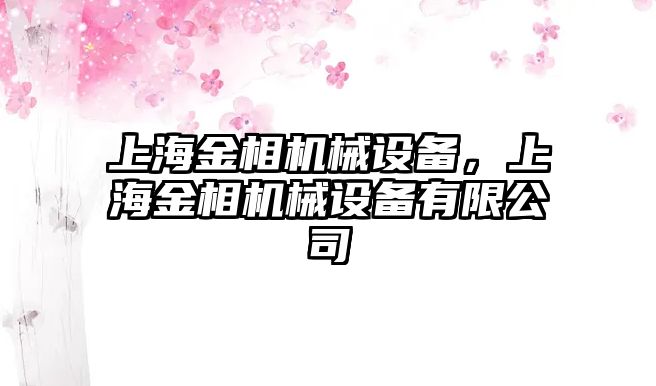 上海金相机械设备，上海金相机械设备有限公司